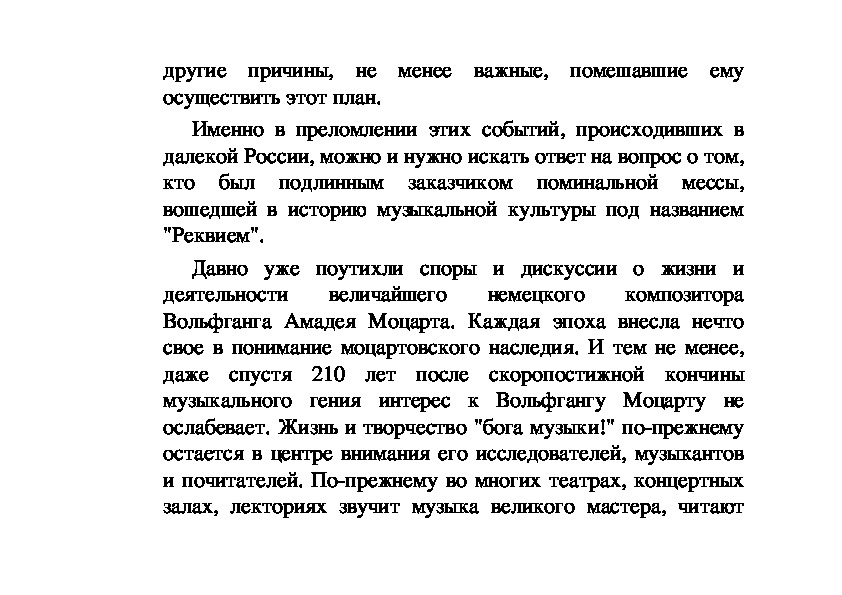 другие причины, не менее важные, помешавшие ему осуществить этот план.

Именно в преломлении этих событий, происходивших в далекой России, можно и нужно искать ответ на вопрос о том, кто был подлинным заказчиком поминальной мессы, вошедшей в историю музыкальной культуры под названием "Реквием".

Давно уже поутихли споры и дискуссии о жизни и деятельности величайшего немецкого композитора Вольфганга Амадея Моцарта. Каждая эпоха внесла нечто свое в понимание моцартовского наследия. И тем не менее, даже спустя 210 лет после скоропостижной кончины музыкального гения интерес к Вольфгангу Моцарту не ослабевает. Жизнь и творчество "бога музыки!" по-прежнему остается в центре внимания его исследователей, музыкантов и почитателей. По-прежнему во многих театрах, концертных залах, лекториях звучит музыка великого мастера, читают